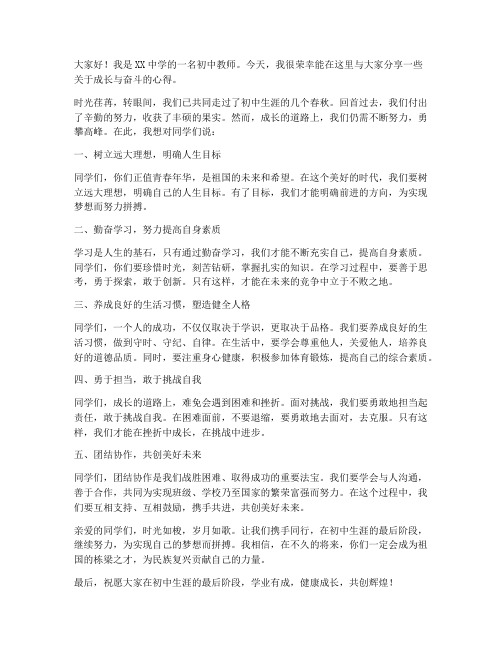 大家好！我是XX中学的一名初中教师。今天，我很荣幸能在这里与大家分享一些关于成长与奋斗的心得。

时光荏苒，转眼间，我们已共同走过了初中生涯的几个春秋。回首过去，我们付出了辛勤的努力，收获了丰硕的果实。然而，成长的道路上，我们仍需不断努力，勇攀高峰。在此，我想对同学们说：

一、树立远大理想，明确人生目标

同学们，你们正值青春年华，是祖国的未来和希望。在这个美好的时代，我们要树立远大理想，明确自己的人生目标。有了目标，我们才能明确前进的方向，为实现梦想而努力拼搏。

二、勤奋学习，努力提高自身素质

学习是人生的基石，只有通过勤奋学习，我们才能不断充实自己，提高自身素质。同学们，你们要珍惜时光，刻苦钻研，掌握扎实的知识。在学习过程中，要善于思考，勇于探索，敢于创新。只有这样，才能在未来的竞争中立于不败之地。

三、养成良好的生活习惯，塑造健全人格

同学们，一个人的成功，不仅仅取决于学识，更取决于品格。我们要养成良好的生活习惯，做到守时、守纪、自律。在生活中，要学会尊重他人，关爱他人，培养良好的道德品质。同时，要注重身心健康，积极参加体育锻炼，提高自己的综合素质。

四、勇于担当，敢于挑战自我

同学们，成长的道路上，难免会遇到困难和挫折。面对挑战，我们要勇敢地担当起责任，敢于挑战自我。在困难面前，不要退缩，要勇敢地去面对，去克服。只有这样，我们才能在挫折中成长，在挑战中进步。

五、团结协作，共创美好未来

同学们，团结协作是我们战胜困难、取得成功的重要法宝。我们要学会与人沟通，善于合作，共同为实现班级、学校乃至国家的繁荣富强而努力。在这个过程中，我们要互相支持、互相鼓励，携手共进，共创美好未来。

亲爱的同学们，时光如梭，岁月如歌。让我们携手同行，在初中生涯的最后阶段，继续努力，为实现自己的梦想而拼搏。我相信，在不久的将来，你们一定会成为祖国的栋梁之才，为民族复兴贡献自己的力量。

最后，祝愿大家在初中生涯的最后阶段，学业有成，健康成长，共创辉煌！